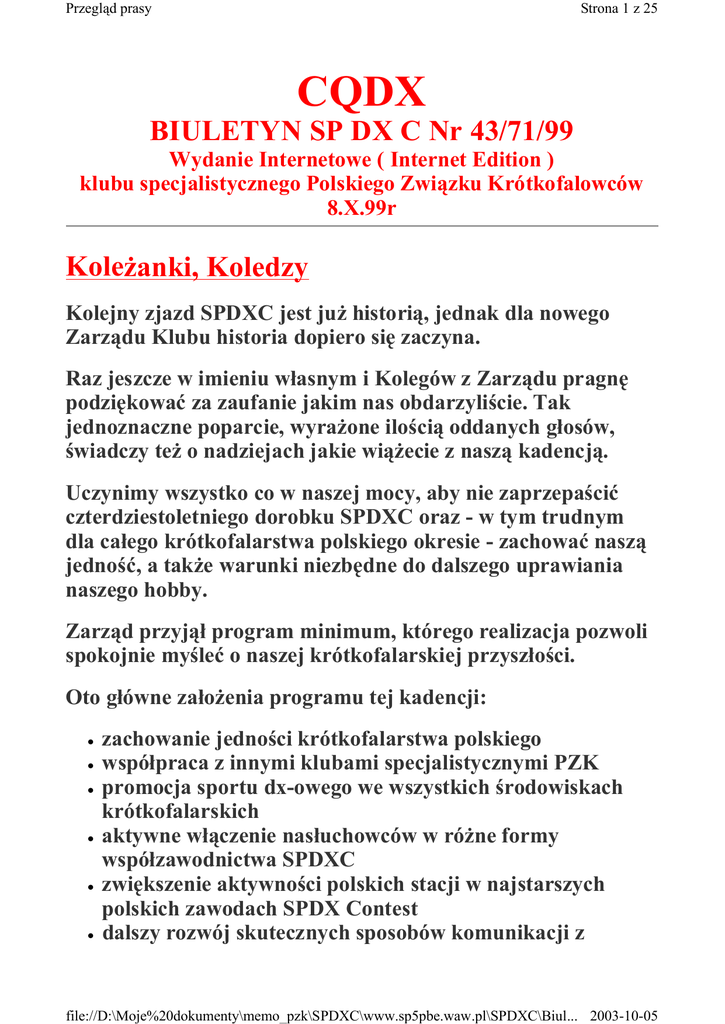 Przegląd prasy

Strona 1 z 25

CQDX

BIULETYN SP DX C Nr 43/71/99

Wydanie Internetowe ( Internet Edition )
klubu specjalistycznego Polskiego Związku Krótkofalowców
8.X.99r

Koleżanki, Koledzy

Kolejny zjazd SPDXC jest już historią, jednak dla nowego Zarządu Klubu historia dopiero się zaczyna.

Raz jeszcze w imieniu własnym i Kolegów z Zarządu pragnę podziękować za zaufanie jakim nas obdarzyliście. Tak jednoznaczne poparcie, wyrażone ilością oddanych głosów, świadczy też o nadziejach jakie wiążecie z naszą kadencją.

Uczynimy wszystko co w naszej mocy, aby nie zaprzepaścić czterdziestoletniego dorobku SPDXC oraz - w tym trudnym dla całego krótkofalarstwa polskiego okresie - zachować naszą jedność, a także warunki niezbędne do dalszego uprawiania naszego hobby.

Zarząd przyjął program minimum, którego realizacja pozwoli spokojnie myśleć o naszej krótkofalarskiej przyszłości.

Oto główne założenia programu tej kadencji:

- zachowanie jedności krótkofalarstwa polskiego
- współpraca z innymi klubami specjalistycznymi PZK
- promocja sportu dx-owego we wszystkich środowiskach krótkofalarskich
- aktywne włączenie nasłuchowców w różne formy współzawodnictwa SPDXC
- zwiększenie aktywności polskich stacji w najstarszych polskich zawodach SPDX Contest
- dalszy rozwój skutecznych sposobów komunikacji z

file://D:\Moje%20dokumenty\memo_pzk\SPDXC\www.sp5pbe.waw.pl\SPDXC\Biul... 2003-10-05